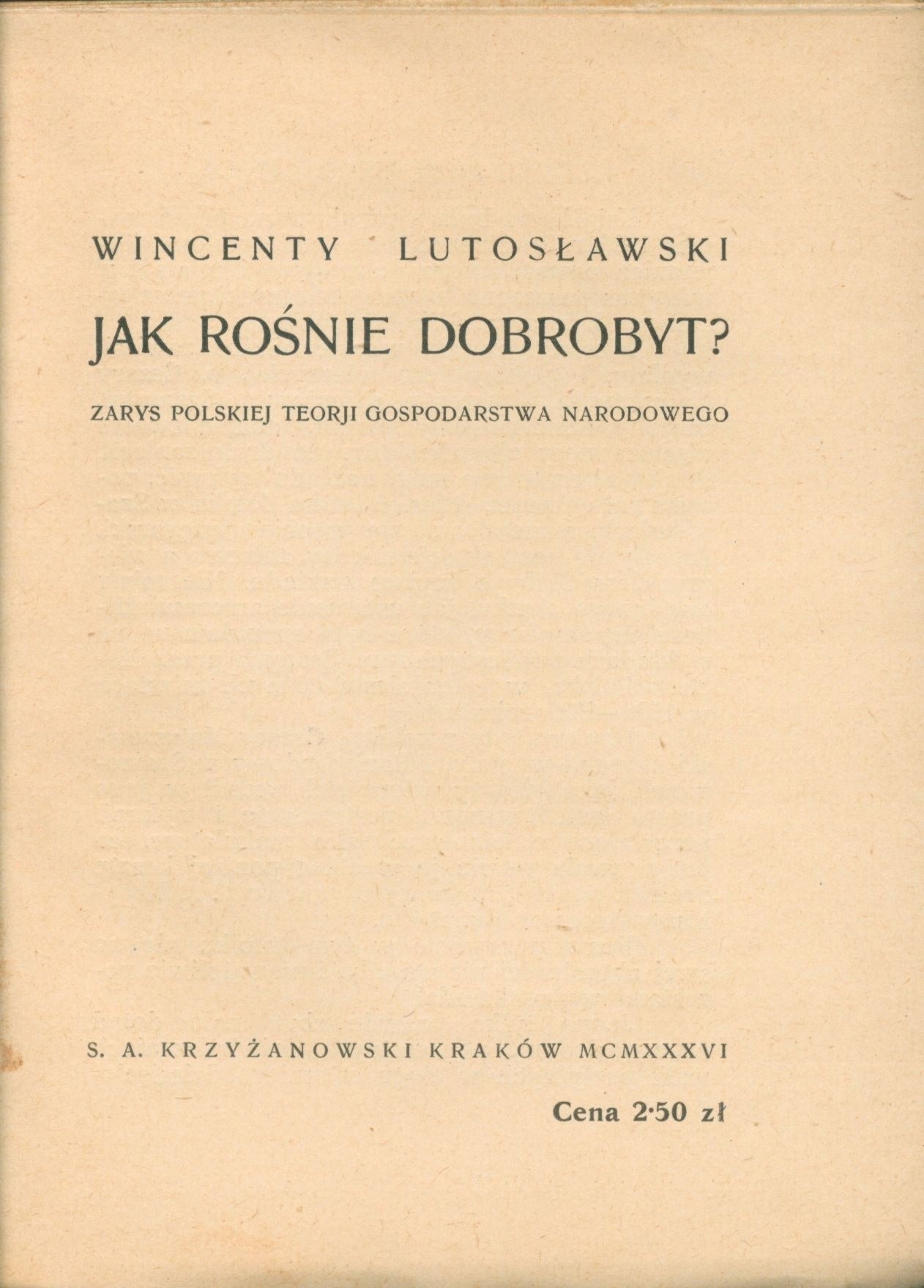 WINCENTY LUTOSŁAWSKI

JAK ROŚNIE DOBROBYT?

ZARYS POLSKIEJ TEORJI GOSPODARSTWA NARODOWEGO

S. A. KRZYŻANOWSKI KRAKÓW MCMXXXVI

Cena 2·50 zł